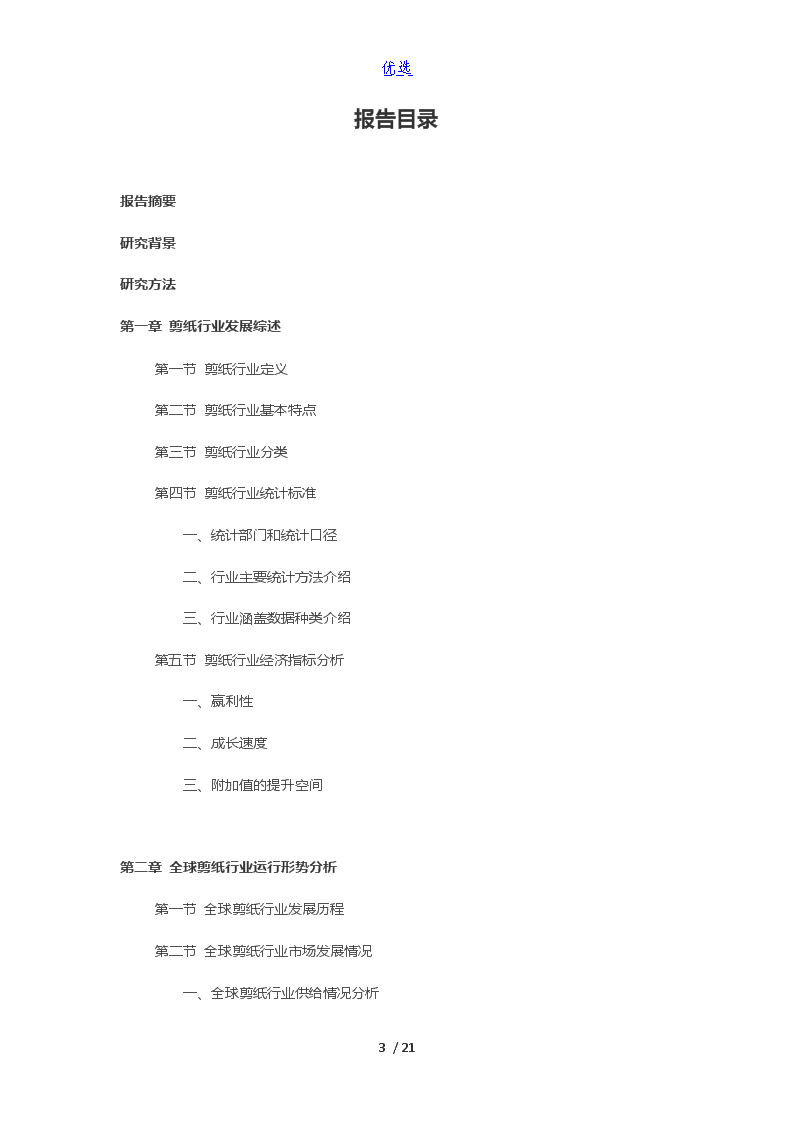 优选

报告目录

报告摘要

研究背景

研究方法

第一章 剪纸行业发展综述

第一节 剪纸行业定义

第二节 剪纸行业基本特点

第三节 剪纸行业分类

第四节 剪纸行业统计标准

一、统计部门和统计口径

二、行业主要统计方法介绍

三、行业涵盖数据种类介绍

第五节 剪纸行业经济指标分析

一、赢利性

二、成长速度

三、附加值的提升空间

第二章 全球剪纸行业运行形势分析

第一节 全球剪纸行业发展历程

第二节 全球剪纸行业市场发展情况

一、全球剪纸行业供给情况分析

3 / 21